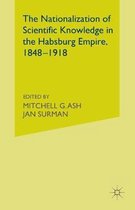 The Nationalization of Scientific Knowledge in the Habsburg Empire, 1848–1918

EDITED BY
MITCHELL G. ASH
JAN SURMAN